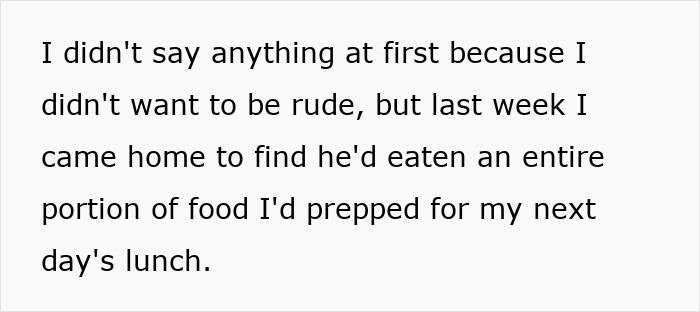 I didn't say anything at first because I didn't want to be rude, but last week I came home to find he'd eaten an entire portion of food I'd prepped for my next day's lunch.